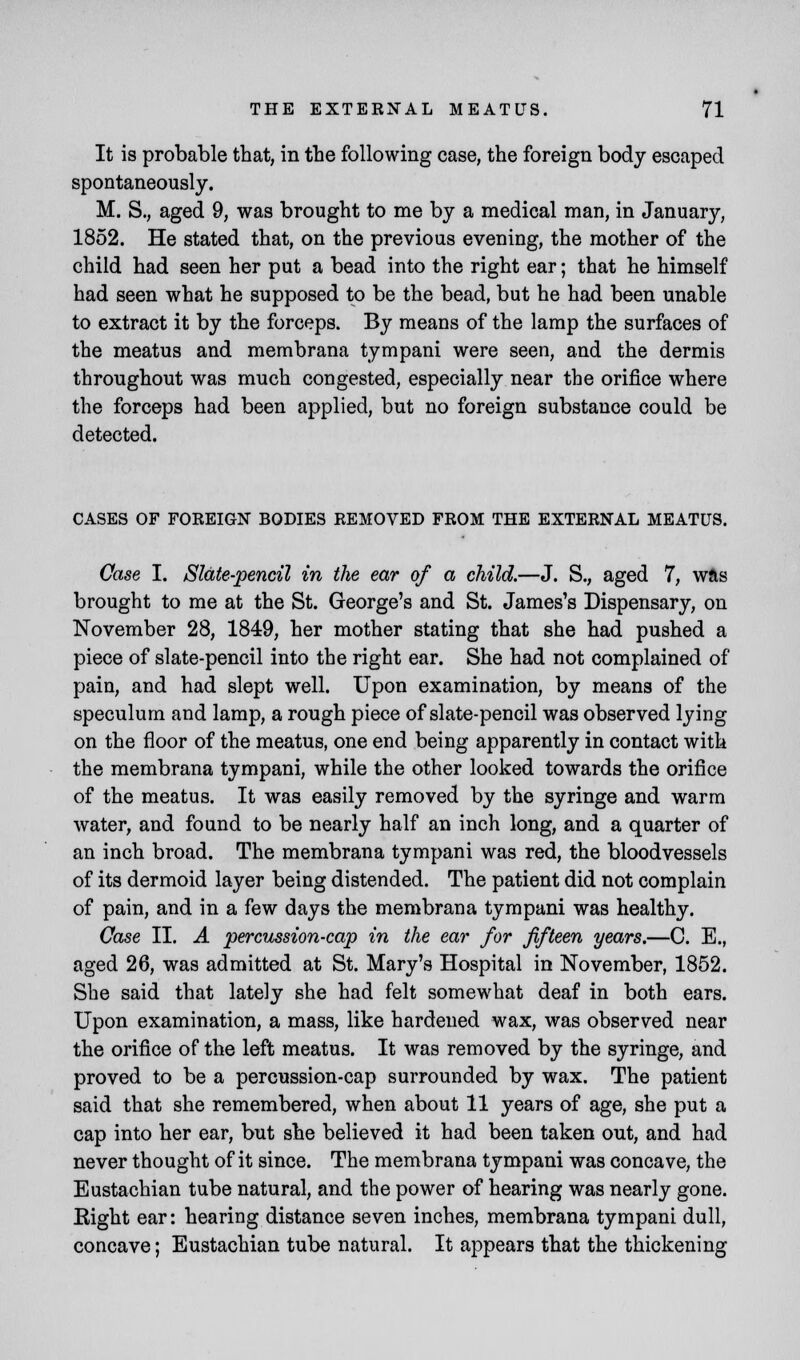 THE EXTERNAL MEATUS. 71

It is probable that, in the following case, the foreign body escaped spontaneously.

M. S., aged 9, was brought to me by a medical man, in January, 1852. He stated that, on the previous evening, the mother of the child had seen her put a bead into the right ear; that he himself had seen what he supposed to be the bead, but he had been unable to extract it by the forceps. By means of the lamp the surfaces of the meatus and membrana tympani were seen, and the dermis throughout was much congested, especially near the orifice where the forceps had been applied, but no foreign substance could be detected.

CASES OF FOREIGN BODIES REMOVED FROM THE EXTERNAL MEATUS.

Case I. Slate-pencil in the ear of a child.—J. S., aged 7, was brought to me at the St. George's and St. James's Dispensary, on November 28, 1849, her mother stating that she had pushed a piece of slate-pencil into the right ear. She had not complained of pain, and had slept well. Upon examination, by means of the speculum and lamp, a rough piece of slate-pencil was observed lying on the floor of the meatus, one end being apparently in contact with the membrana tympani, while the other looked towards the orifice of the meatus. It was easily removed by the syringe and warm water, and found to be nearly half an inch long, and a quarter of an inch broad. The membrana tympani was red, the bloodvessels of its dermoid layer being distended. The patient did not complain of pain, and in a few days the membrana tympani was healthy.

Case II. A percussion-cap in the ear for fifteen years.—C. E., aged 26, was admitted at St. Mary's Hospital in November, 1852. She said that lately she had felt somewhat deaf in both ears. Upon examination, a mass, like hardened wax, was observed near the orifice of the left meatus. It was removed by the syringe, and proved to be a percussion-cap surrounded by wax. The patient said that she remembered, when about 11 years of age, she put a cap into her ear, but she believed it had been taken out, and had never thought of it since. The membrana tympani was concave, the Eustachian tube natural, and the power of hearing was nearly gone. Right ear: hearing distance seven inches, membrana tympani dull, concave; Eustachian tube natural. It appears that the thickening